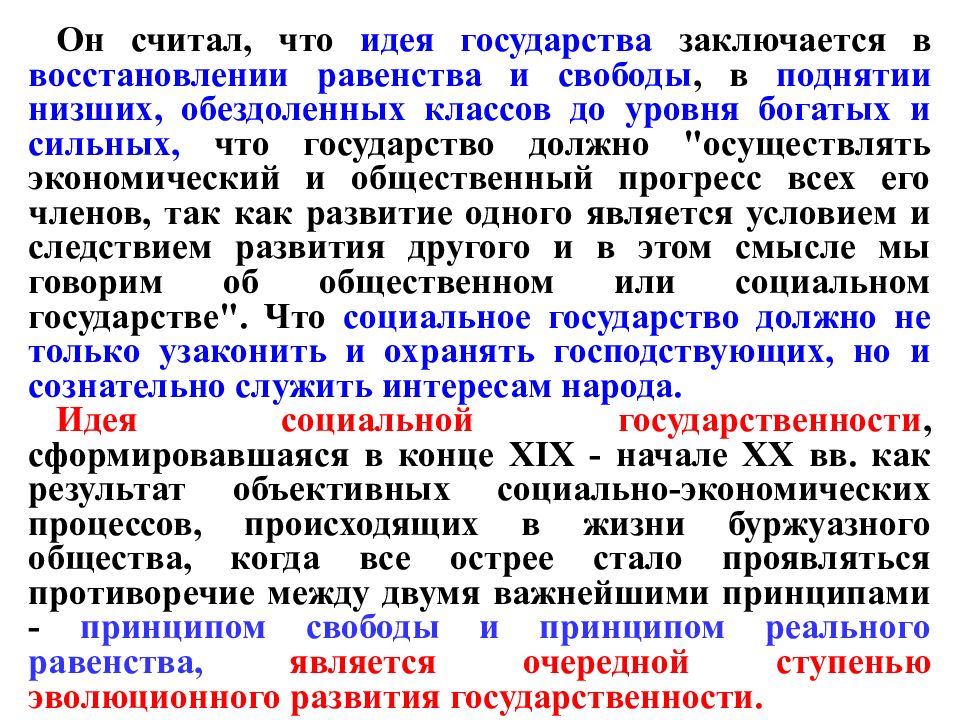 Он считал, что идея государства заключается в восстановлении равенства и свободы, в поднятии низших, обездоленных классов до уровня богатых и сильных, что государство должно "осуществлять экономический и общественный прогресс всех его членов, так как развитие одного является условием и следствием развития другого и в этом смысле мы говорим об общественном или социальном государстве". Что социальное государство должно не только узаконить и охранять господствующих, но и сознательно служить интересам народа.

Идея социальной государственности, сформировавшаяся в конце XIX - начале XX вв. как результат объективных социально-экономических процессов, происходящих в жизни буржуазного общества, когда все острее стало проявляться противоречие между двумя важнейшими принципами - принципом свободы и принципом реального равенства, является очередной ступенью эволюционного развития государственности.